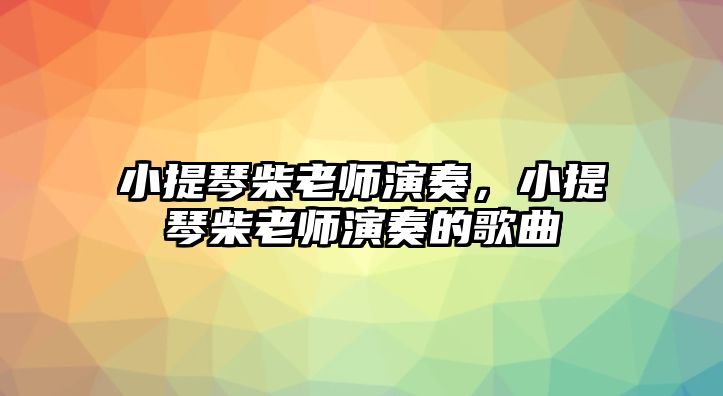 小提琴柴老师演奏，小提琴柴老师演奏的歌曲